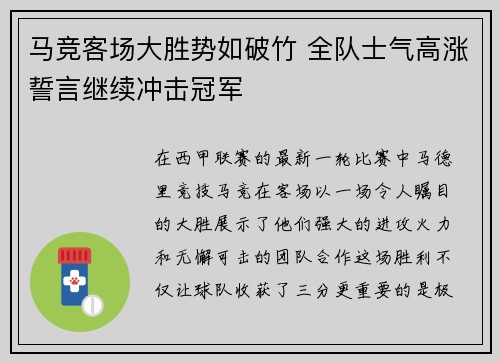 马竞客场大胜势如破竹 全队士气高涨誓言继续冲击冠军

在西甲联赛的最新一轮比赛中马德里竞技马竞在客场以一场令人瞩目的大胜展示了他们强大的进攻火力和无懈可击的团队合作这场胜利不仅让球队收获了三分更重要的是极